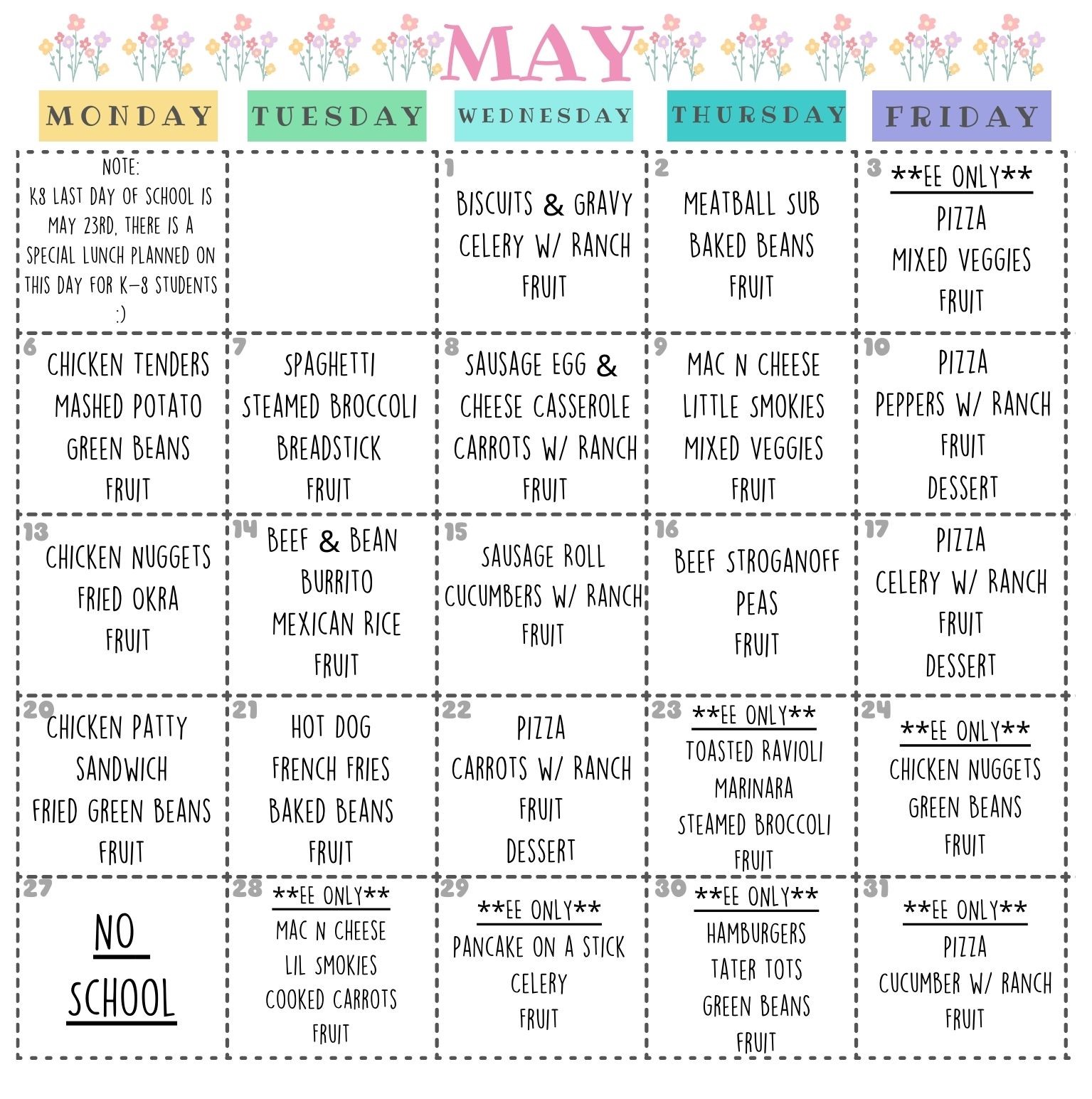 MAY

| MONDAY | TUESDAY | WEDNESDAY | THURSDAY | FRIDAY |
|---|---|---|---|---|
| NOTE: K8 LAST DAY OF SCHOOL IS MAY 23RD, THERE IS A SPECIAL LUNCH PLANNED ON THIS DAY FOR K-8 STUDENTS :) | | 1 BISCUITS & GRAVY CELERY W/ RANCH FRUIT | 2 MEATBALL SUB BAKED BEANS FRUIT | 3 **EE ONLY** PIZZA MIXED VEGGIES FRUIT |
| 6 CHICKEN TENDERS MASHED POTATO GREEN BEANS FRUIT | 7 SPAGHETTI STEAMED BROCCOLI BREADSTICK FRUIT | 8 SAUSAGE EGG & CHEESE CASSEROLE CARROTS W/ RANCH FRUIT | 9 MAC N CHEESE LITTLE SMOKIES MIXED VEGGIES FRUIT | 10 PIZZA PEPPERS W/ RANCH FRUIT DESSERT |
| 13 CHICKEN NUGGETS FRIED OKRA FRUIT | 14 BEEF & BEAN BURRITO MEXICAN RICE FRUIT | 15 SAUSAGE ROLL CUCUMBERS W/ RANCH FRUIT | 16 BEEF STROGANOFF PEAS FRUIT | 17 PIZZA CELERY W/ RANCH FRUIT DESSERT |
| 20 CHICKEN PATTY SANDWICH FRIED GREEN BEANS FRUIT | 21 HOT DOG FRENCH FRIES BAKED BEANS FRUIT | 22 PIZZA CARROTS W/ RANCH FRUIT DESSERT | 23 **EE ONLY** TOASTED RAVIOLI MARINARA STEAMED BROCCOLI FRUIT | 24 **EE ONLY** CHICKEN NUGGETS GREEN BEANS FRUIT |
| 27 NO SCHOOL | 28 **EE ONLY** MAC N CHEESE LIL SMOKIES COOKED CARROTS FRUIT | 29 **EE ONLY** PANCAKE ON A STICK CELERY FRUIT | 30 **EE ONLY** HAMBURGERS TATER TOTS GREEN BEANS FRUIT | 31 **EE ONLY** PIZZA CUCUMBER W/ RANCH FRUIT |